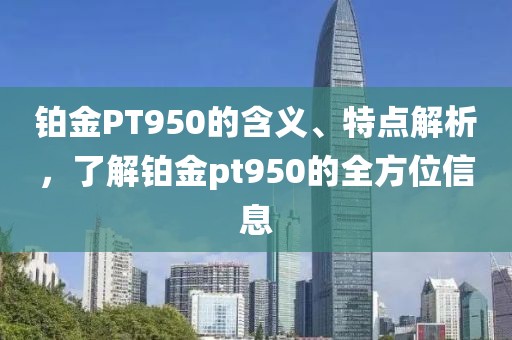 铂金PT950的含义、特点解析，了解铂金pt950的全方位信息